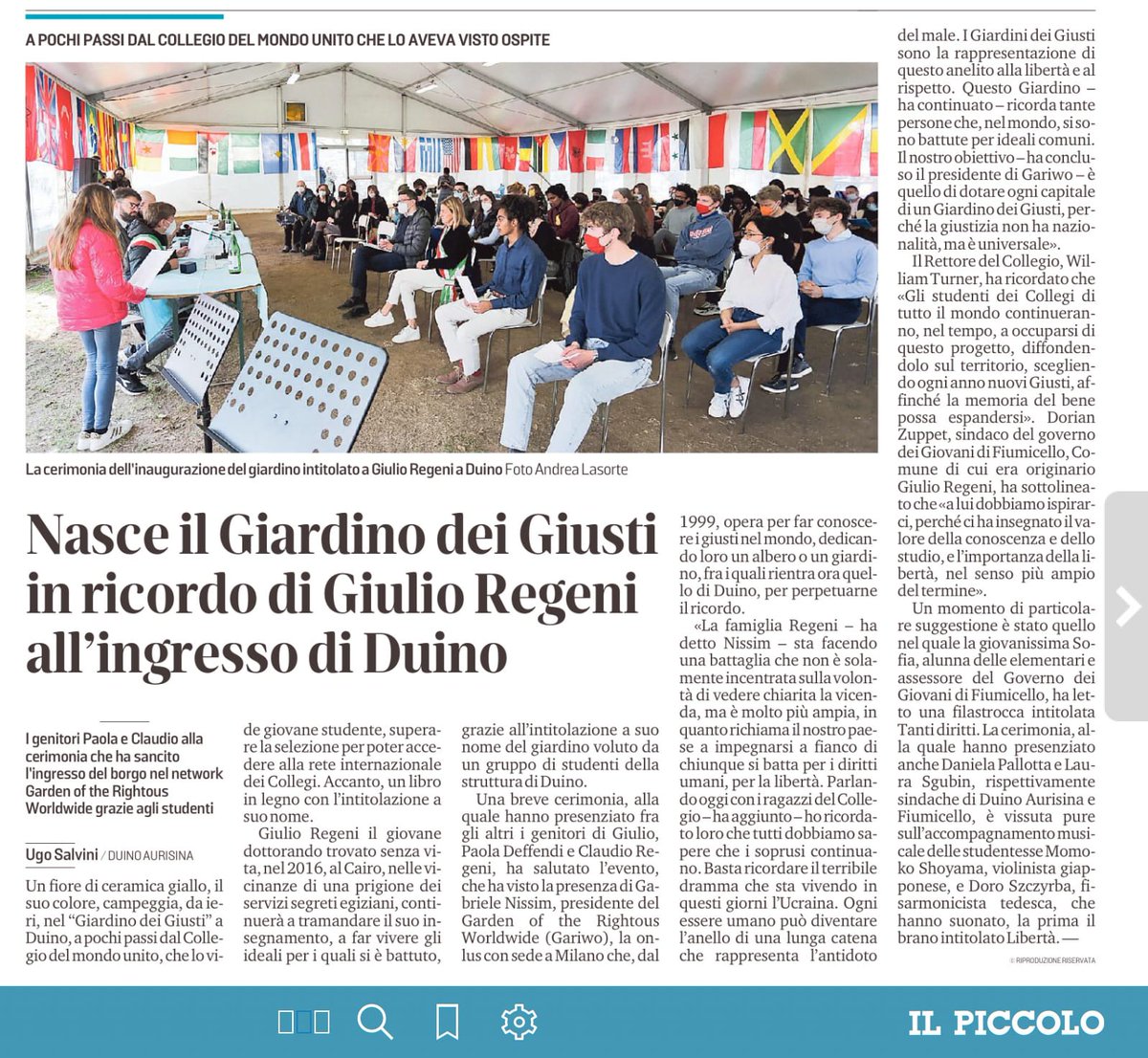 A POCHI PASSI DAL COLLEGIO DEL MONDO UNITO CHE LO AVEVA VISTO OSPITE

La cerimonia dell'inaugurazione del giardino intitolato a Giulio Regeni a Duino Foto Andrea Lasorte

Nasce il Giardino dei Giusti in ricordo di Giulio Regeni all'ingresso di Duino

I genitori Paola e Claudio alla cerimonia che ha sancito l'ingresso del borgo nel network Garden of the Rightous Worldwide grazie agli studenti

Ugo Salvini / DUINO AURISINA

Un fiore di ceramica giallo, il suo colore, campeggia, da ieri, nel "Giardino dei Giusti" a Duino, a pochi passi dal Collegio del mondo unito, che lo vide giovane studente, superare la selezione per poter accedere alla rete internazionale dei Collegi. Accanto, un libro in legno con l'intitolazione a suo nome.

Giulio Regeni il giovane dottorando trovato senza vita, nel 2016, al Cairo, nelle vicinanze di una prigione dei servizi segreti egiziani, continuerà a tramandare il suo insegnamento, a far vivere gli ideali per i quali si è battuto, grazie all'intitolazione a suo nome del giardino voluto da un gruppo di studenti della struttura di Duino.

Una breve cerimonia, alla quale hanno presenziato fra gli altri i genitori di Giulio, Paola Deffendi e Claudio Regeni, ha salutato l'evento, che ha visto la presenza di Gabriele Nissim, presidente del Garden of the Rightous Worldwide (Gariwo), la onlus con sede a Milano che, dal 1999, opera per far conoscere i giusti nel mondo, dedicando loro un albero o un giardino, fra i quali rientra ora quello di Duino, per perpetuarne il ricordo.

«La famiglia Regeni – ha detto Nissim – sta facendo una battaglia che non è solamente incentrata sulla volontà di vedere chiarita la vicenda, ma è molto più ampia, in quanto richiama il nostro paese a impegnarsi a fianco di chiunque si batta per i diritti umani, per la libertà. Parlando oggi con i ragazzi del Collegio – ha aggiunto – ho ricordato loro che tutti dobbiamo sapere che i soprusi continuano. Basta ricordare il terribile dramma che sta vivendo in questi giorni l'Ucraina. Ogni essere umano può diventare l'anello di una lunga catena che rappresenta l'antidoto del male. I Giardini dei Giusti sono la rappresentazione di questo anelito alla libertà e al rispetto. Questo Giardino – ha continuato – ricorda tante persone che, nel mondo, si sono battute per ideali comuni. Il nostro obiettivo – ha concluso il presidente di Gariwo – è quello di dotare ogni capitale di un Giardino dei Giusti, perché la giustizia non ha nazionalità, ma è universale».

Il Rettore del Collegio, William Turner, ha ricordato che «Gli studenti dei Collegi di tutto il mondo continueranno, nel tempo, a occuparsi di questo progetto, diffondendolo sul territorio, scegliendo ogni anno nuovi Giusti, affinché la memoria del bene possa espandersi». Dorian Zuppet, sindaco del governo dei Giovani di Fiumicello, Comune di cui era originario Giulio Regeni, ha sottolineato che «a lui dobbiamo ispirarci, perché ci ha insegnato il valore della conoscenza e dello studio, e l'importanza della libertà, nel senso più ampio del termine».

Un momento di particolare suggestione è stato quello nel quale la giovanissima Sofia, alunna delle elementari e assessore del Governo dei Giovani di Fiumicello, ha letto una filastrocca intitolata Tanti diritti. La cerimonia, alla quale hanno presenziato anche Daniela Pallotta e Laura Sgubin, rispettivamente sindache di Duino Aurisina e Fiumicello, è vissuta pure sull'accompagnamento musicale delle studentesse Momoko Shoyama, violinista giapponese, e Doro Szczyrba, fisarmonicista tedesca, che hanno suonato, la prima il brano intitolato Libertà. —

© RIPRODUZIONE RISERVATA

IL PICCOLO